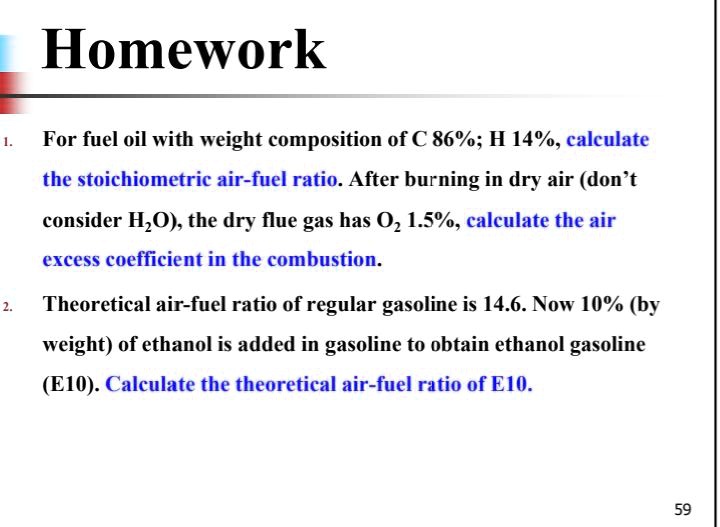 Homework

1. For fuel oil with weight composition of C 86%; H 14%, calculate the stoichiometric air-fuel ratio. After burning in dry air (don't consider $H_2O$), the dry flue gas has $O_2$ 1.5%, calculate the air excess coefficient in the combustion.

2. Theoretical air-fuel ratio of regular gasoline is 14.6. Now 10% (by weight) of ethanol is added in gasoline to obtain ethanol gasoline (E10). Calculate the theoretical air-fuel ratio of E10.

59